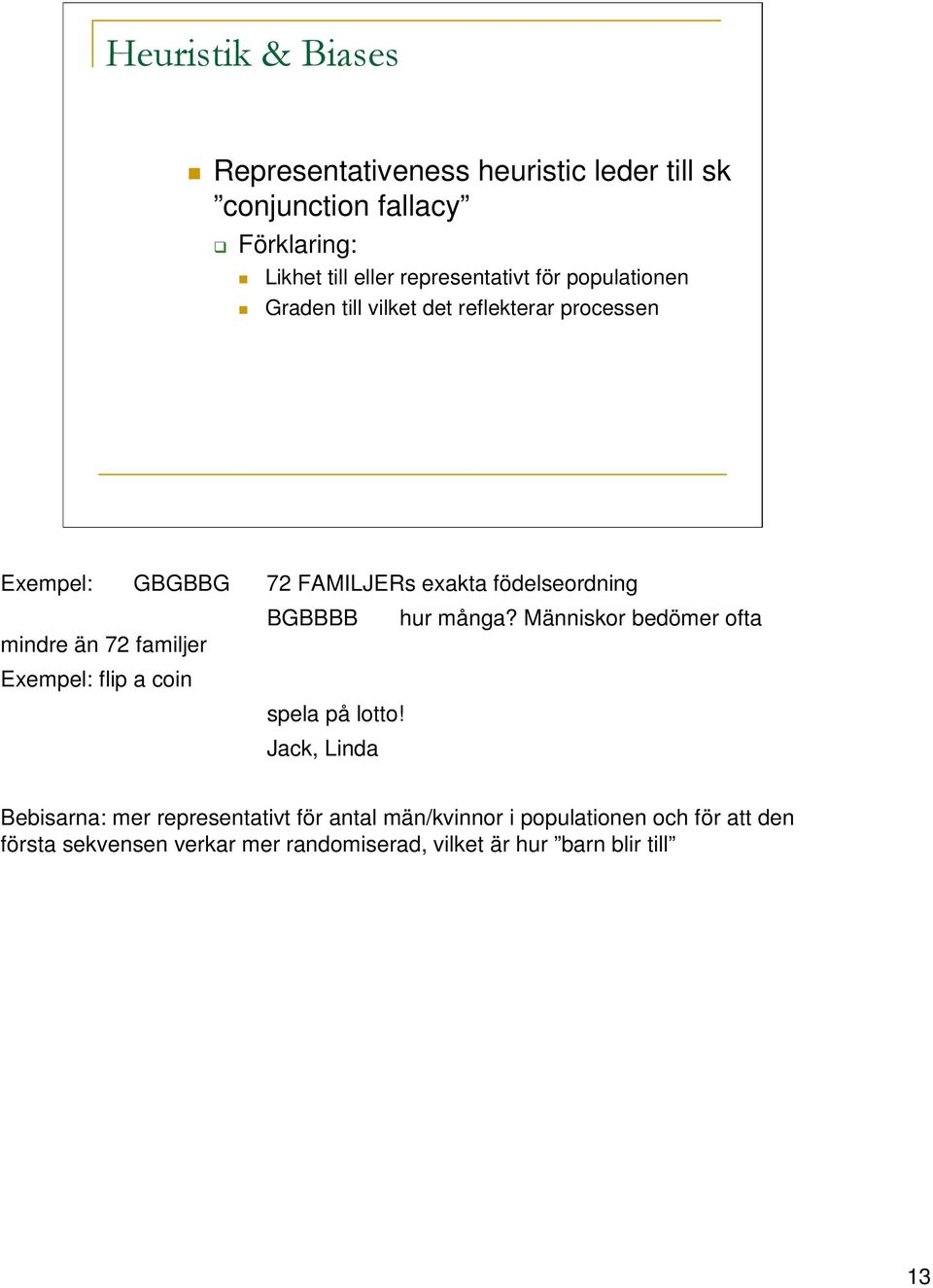 Heuristik & Biases

Representativeness heuristic leder till sk ”conjunction fallacy”

Förklaring:

Likhet till eller representativt för populationen

Graden till vilket det reflekterar processen

Exempel: GBGBBG 72 FAMILJERs exakta födelseordning

BGBBBB hur många? Människor bedömer ofta mindre än 72 familjer

Exempel: flip a coin

spela på lotto!

Jack, Linda

Bebisarna: mer representativt för antal män/kvinnor i populationen och för att den första sekvensen verkar mer randomiserad, vilket är hur ”barn blir till”

13